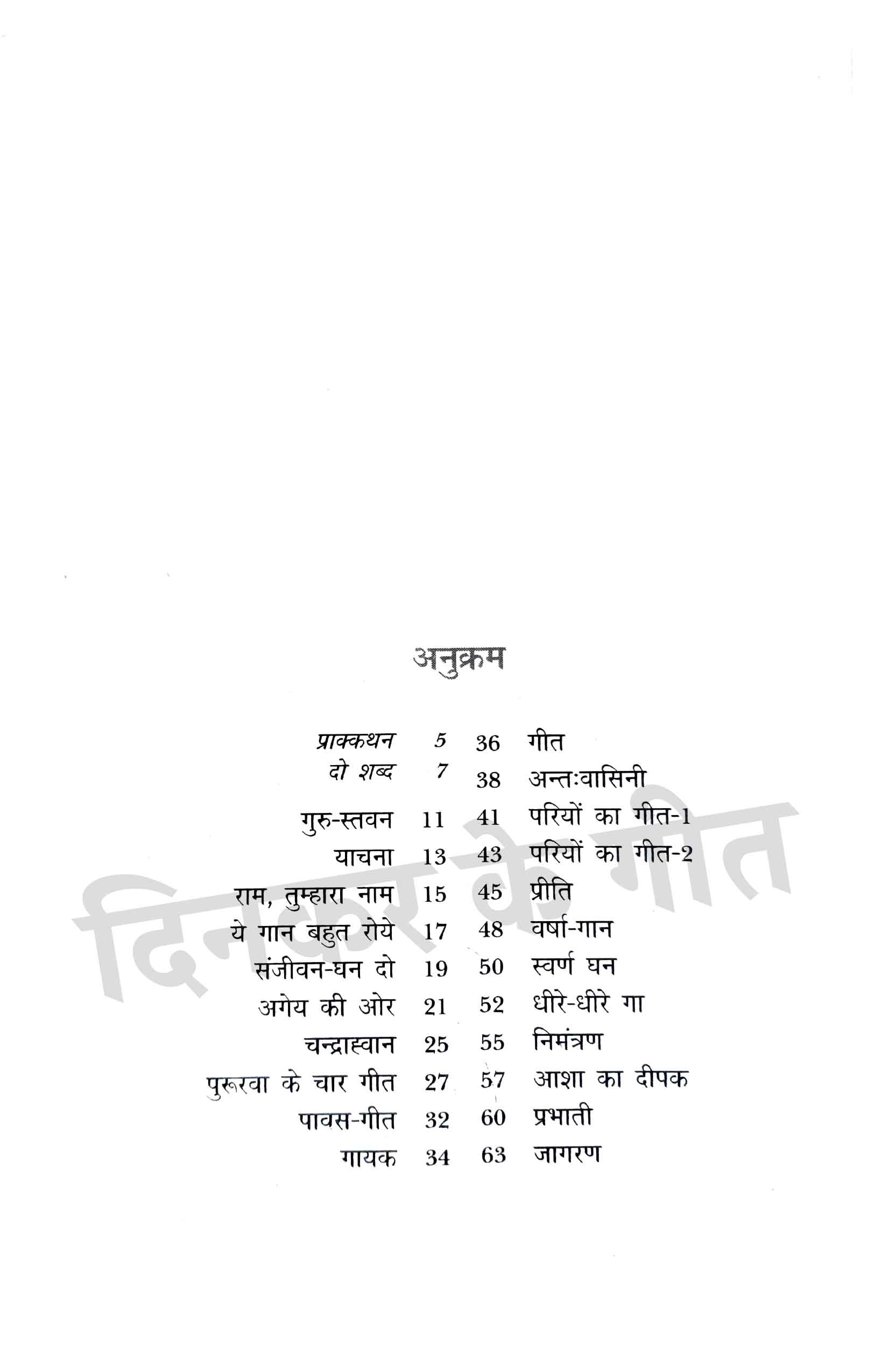 अनुक्रम

प्राक्कथन 5
दो शब्द 7
गुरु-स्तवन 11
याचना 13
राम, तुम्हारा नाम 15
ये गान बहुत रोये 17
संजीवन-घन दो 19
अगेय की ओर 21
चन्द्राह्वान 25
पुरूरवा के चार गीत 27
पावस-गीत 32
गायक 34

36 गीत
38 अन्तःवासिनी
41 परियों का गीत-1
43 परियों का गीत-2
45 प्रीति
48 वर्षा-गान
50 स्वर्ण घन
52 धीरे-धीरे गा
55 निमंत्रण
57 आशा का दीपक
60 प्रभाती
63 जागरण

दिनकर के गीत